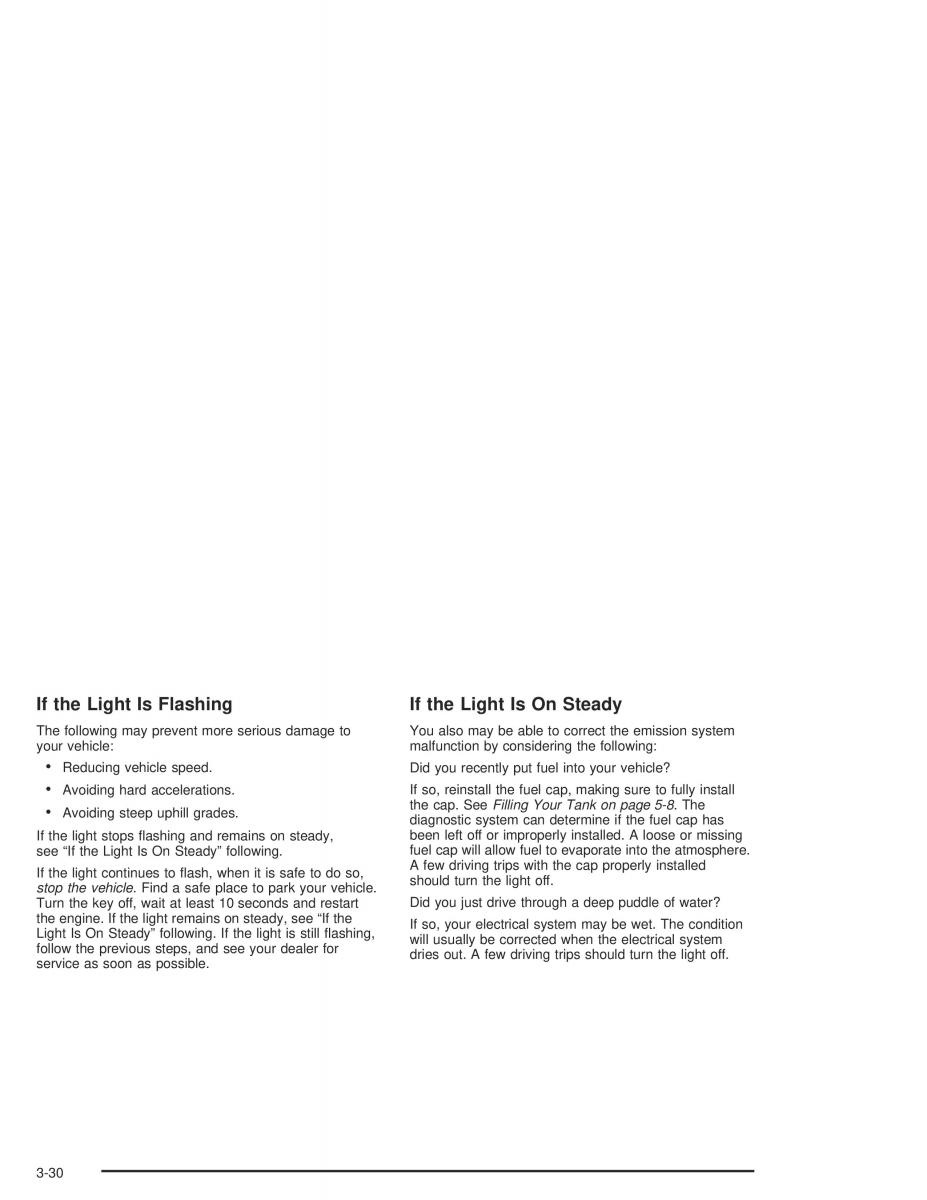 If the Light Is Flashing

The following may prevent more serious damage to your vehicle:

• Reducing vehicle speed.

• Avoiding hard accelerations.

• Avoiding steep uphill grades.

If the light stops flashing and remains on steady, see "If the Light Is On Steady" following.

If the light continues to flash, when it is safe to do so, stop the vehicle. Find a safe place to park your vehicle. Turn the key off, wait at least 10 seconds and restart the engine. If the light remains on steady, see "If the Light Is On Steady" following. If the light is still flashing, follow the previous steps, and see your dealer for service as soon as possible.

If the Light Is On Steady

You also may be able to correct the emission system malfunction by considering the following:

Did you recently put fuel into your vehicle?

If so, reinstall the fuel cap, making sure to fully install the cap. See Filling Your Tank on page 5-8. The diagnostic system can determine if the fuel cap has been left off or improperly installed. A loose or missing fuel cap will allow fuel to evaporate into the atmosphere. A few driving trips with the cap properly installed should turn the light off.

Did you just drive through a deep puddle of water?

If so, your electrical system may be wet. The condition will usually be corrected when the electrical system dries out. A few driving trips should turn the light off.

3-30